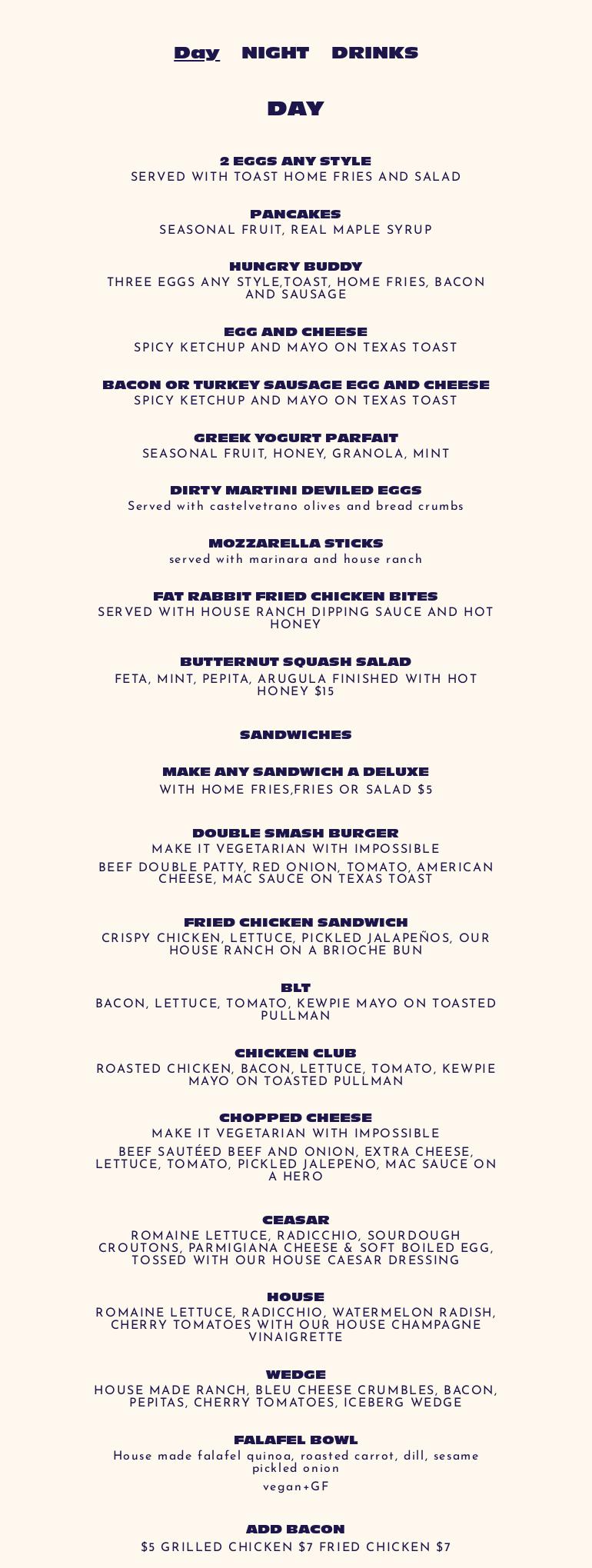 Day NIGHT DRINKS

DAY

2 EGGS ANY STYLE
SERVED WITH TOAST HOME FRIES AND SALAD

PANCAKES
SEASONAL FRUIT, REAL MAPLE SYRUP

HUNGRY BUDDY
THREE EGGS ANY STYLE,TOAST, HOME FRIES, BACON AND SAUSAGE

EGG AND CHEESE
SPICY KETCHUP AND MAYO ON TEXAS TOAST

BACON OR TURKEY SAUSAGE EGG AND CHEESE
SPICY KETCHUP AND MAYO ON TEXAS TOAST

GREEK YOGURT PARFAIT
SEASONAL FRUIT, HONEY, GRANOLA, MINT

DIRTY MARTINI DEVILED EGGS
Served with castelvetrano olives and bread crumbs

MOZZARELLA STICKS
served with marinara and house ranch

FAT RABBIT FRIED CHICKEN BITES
SERVED WITH HOUSE RANCH DIPPING SAUCE AND HOT HONEY

BUTTERNUT SQUASH SALAD
FETA, MINT, PEPITA, ARUGULA FINISHED WITH HOT HONEY $15

SANDWICHES

MAKE ANY SANDWICH A DELUXE
WITH HOME FRIES,FRIES OR SALAD $5

DOUBLE SMASH BURGER
MAKE IT VEGETARIAN WITH IMPOSSIBLE
BEEF DOUBLE PATTY, RED ONION, TOMATO, AMERICAN CHEESE, MAC SAUCE ON TEXAS TOAST

FRIED CHICKEN SANDWICH
CRISPY CHICKEN, LETTUCE, PICKLED JALAPEÑOS, OUR HOUSE RANCH ON A BRIOCHE BUN

BLT
BACON, LETTUCE, TOMATO, KEWPIE MAYO ON TOASTED PULLMAN

CHICKEN CLUB
ROASTED CHICKEN, BACON, LETTUCE, TOMATO, KEWPIE MAYO ON TOASTED PULLMAN

CHOPPED CHEESE
MAKE IT VEGETARIAN WITH IMPOSSIBLE
BEEF SAUTÉED BEEF AND ONION, EXTRA CHEESE, LETTUCE, TOMATO, PICKLED JALEPENO, MAC SAUCE ON A HERO

CEASAR
ROMAINE LETTUCE, RADICCHIO, SOURDOUGH CROUTONS, PARMIGIANA CHEESE & SOFT BOILED EGG, TOSSED WITH OUR HOUSE CAESAR DRESSING

HOUSE
ROMAINE LETTUCE, RADICCHIO, WATERMELON RADISH, CHERRY TOMATOES WITH OUR HOUSE CHAMPAGNE VINAIGRETTE

WEDGE
HOUSE MADE RANCH, BLEU CHEESE CRUMBLES, BACON, PEPITAS, CHERRY TOMATOES, ICEBERG WEDGE

FALAFEL BOWL
House made falafel quinoa, roasted carrot, dill, sesame pickled onion
vegan+GF

ADD BACON
$5 GRILLED CHICKEN $7 FRIED CHICKEN $7